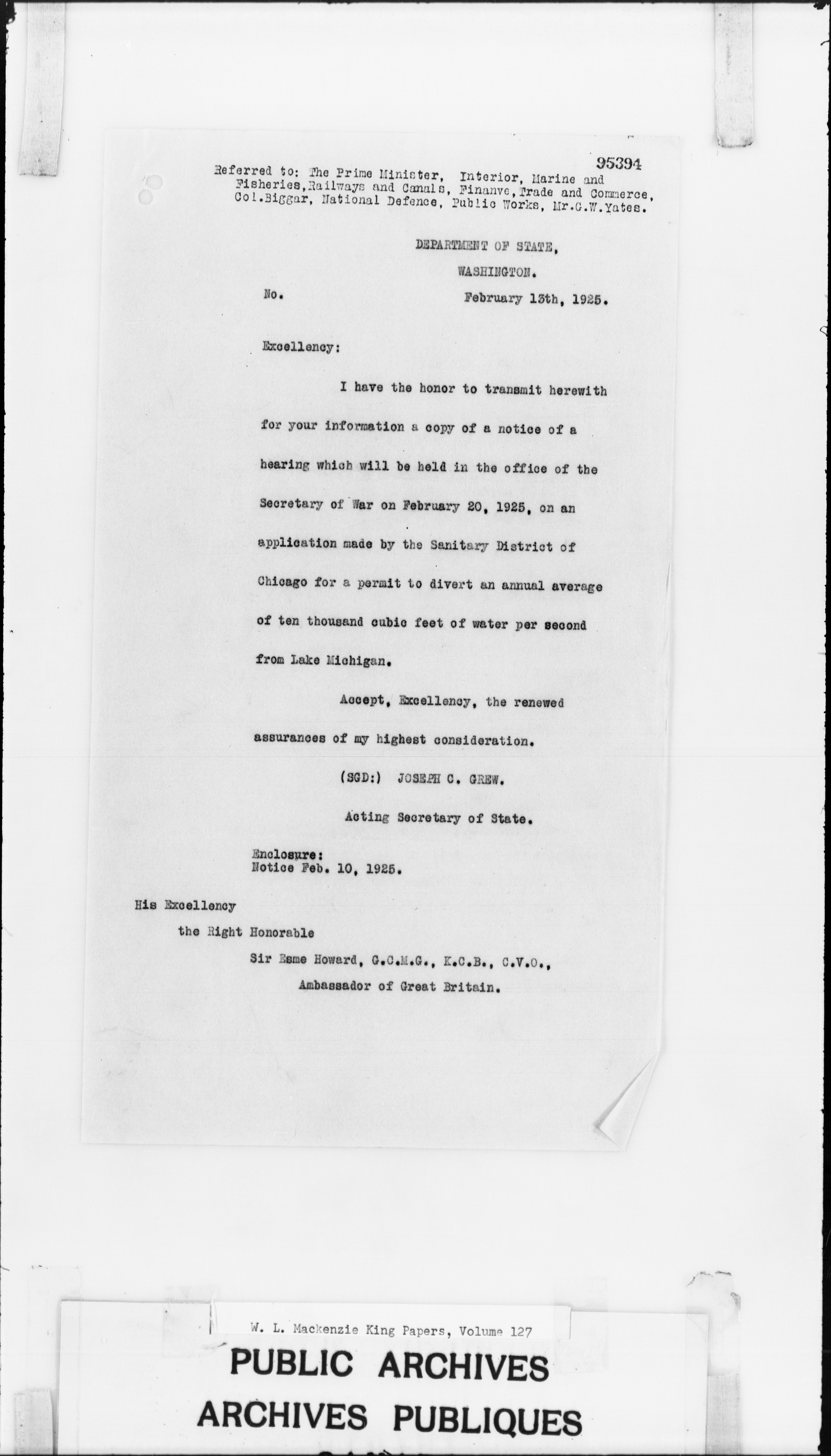 95394

Referred to: The Prime Minister, Interior, Marine and Fisheries, Railways and Canals, Finanve, Trade and Commerce, Col.Biggar, National Defence, Public Works, Mr.G.W.Yates.

DEPARTMENT OF STATE,
WASHINGTON.

No. February 13th, 1925.

Excellency:

I have the honor to transmit herewith for your information a copy of a notice of a hearing which will be held in the office of the Secretary of War on February 20, 1925, on an application made by the Sanitary District of Chicago for a permit to divert an annual average of ten thousand cubic feet of water per second from Lake Michigan.

Accept, Excellency, the renewed assurances of my highest consideration.

(SGD:) JOSEPH C. GREW.

Acting Secretary of State.

Enclosure:
Notice Feb. 10, 1925.

His Excellency
the Right Honorable
Sir Esme Howard, G.C.M.G., K.C.B., C.V.O.,
Ambassador of Great Britain.

W. L. Mackenzie King Papers, Volume 127

PUBLIC ARCHIVES
ARCHIVES PUBLIQUES